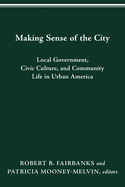 Making Sense of the City

Local Government, Civic Culture, and Community Life in Urban America

ROBERT B. FAIRBANKS and PATRICIA MOONEY-MELVIN, editors